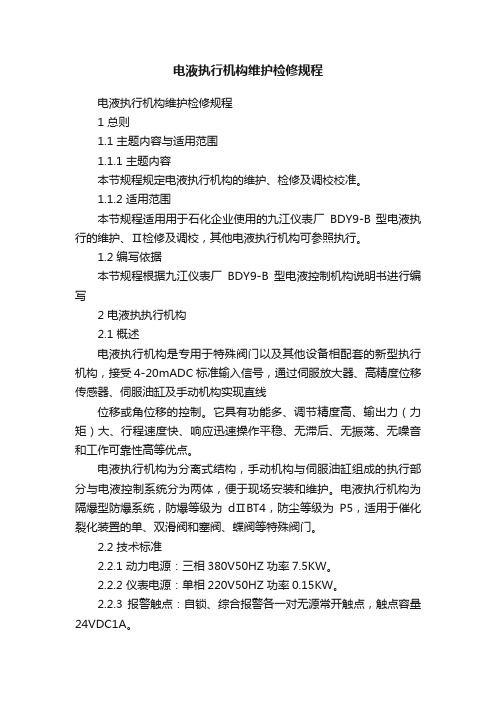 电液执行机构维护检修规程

电液执行机构维护检修规程

1 总则

1.1 主题内容与适用范围

1.1.1 主题内容

本节规程规定电液执行机构的维护、检修及调校校准。

1.1.2 适用范围

本节规程适用用于石化企业使用的九江仪表厂 BDY9-B 型电液执行的维护、II检修及调校，其他电液执行机构可参照执行。

1.2 编写依据

本节规程根据九江仪表厂 BDY9-B 型电液控制机构说明书进行编写

2 电液执执行机构

2.1 概述

电液执行机构是专用于特殊阀门以及其他设备相配套的新型执行机构，接受 4-20mADC 标准输入信号，通过伺服放大器、高精度位移传感器、伺服油缸及手动机构实现直线

位移或角位移的控制。它具有功能多、调节精度高、输出力（力矩）大、行程速度快、响应迅速操作平稳、无滞后、无振荡、无噪音和工作可靠性高等优点。

电液执行机构为分离式结构，手动机构与伺服油缸组成的执行部分与电液控制系统分为两体，便于现场安装和维护。电液执行机构为隔爆型防爆系统，防爆等级为 dIIBT4，防尘等级为 P5，适用于催化裂化装置的单、双滑阀和塞阀、蝶阀等特殊阀门。

2.2 技术标准

2.2.1 动力电源：三相 380V50HZ 功率 7.5KW。

2.2.2 仪表电源：单相 220V50HZ 功率 0.15KW。

2.2.3 报警触点：自锁、综合报警各一对无源常开触点，触点容量 24VDC1A。